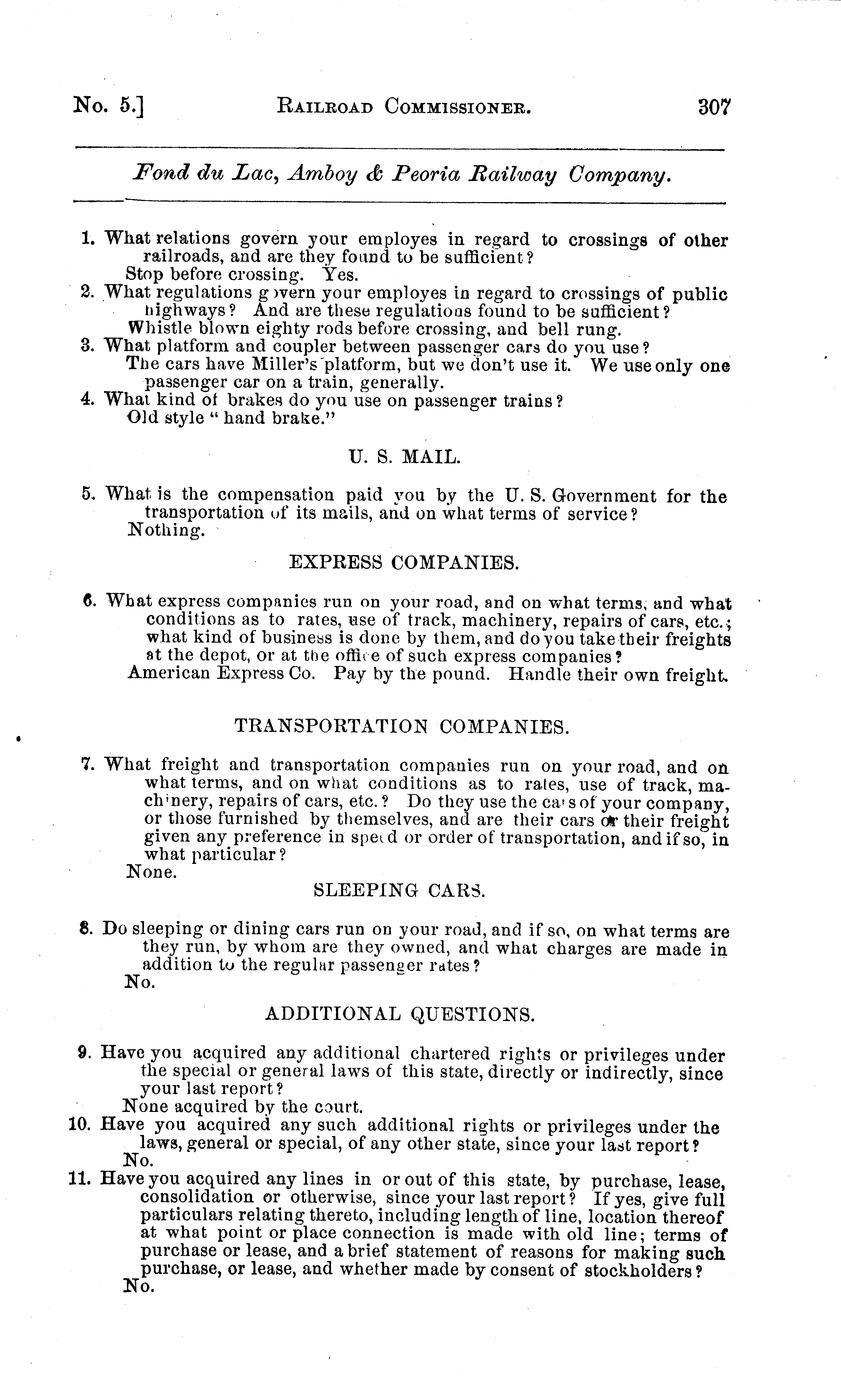 No. 5.] RAILROAD COMMISSIONER. 307

Fond du Lac, Amboy & Peoria Railway Company.

1. What relations govern your employes in regard to crossings of other railroads, and are they found to be sufficient?
Stop before crossing. Yes.
2. What regulations govern your employes in regard to crossings of public highways? And are these regulations found to be sufficient?
Whistle blown eighty rods before crossing, and bell rung.
3. What platform and coupler between passenger cars do you use?
The cars have Miller's platform, but we don't use it. We use only one passenger car on a train, generally.
4. What kind of brakes do you use on passenger trains?
Old style "hand brake."

U. S. MAIL.

5. What is the compensation paid you by the U. S. Government for the transportation of its mails, and on what terms of service?
Nothing.

EXPRESS COMPANIES.

6. What express companies run on your road, and on what terms, and what conditions as to rates, use of track, machinery, repairs of cars, etc.; what kind of business is done by them, and do you take their freights at the depot, or at the office of such express companies?
American Express Co. Pay by the pound. Handle their own freight.

TRANSPORTATION COMPANIES.

7. What freight and transportation companies run on your road, and on what terms, and on what conditions as to rates, use of track, machinery, repairs of cars, etc.? Do they use the cars of your company, or those furnished by themselves, and are their cars or their freight given any preference in speed or order of transportation, and if so, in what particular?
None.

SLEEPING CARS.

8. Do sleeping or dining cars run on your road, and if so, on what terms are they run, by whom are they owned, and what charges are made in addition to the regular passenger rates?
No.

ADDITIONAL QUESTIONS.

9. Have you acquired any additional chartered rights or privileges under the special or general laws of this state, directly or indirectly, since your last report?
None acquired by the court.
10. Have you acquired any such additional rights or privileges under the laws, general or special, of any other state, since your last report?
No.
11. Have you acquired any lines in or out of this state, by purchase, lease, consolidation or otherwise, since your last report? If yes, give full particulars relating thereto, including length of line, location thereof at what point or place connection is made with old line; terms of purchase or lease, and a brief statement of reasons for making such purchase, or lease, and whether made by consent of stockholders?
No.